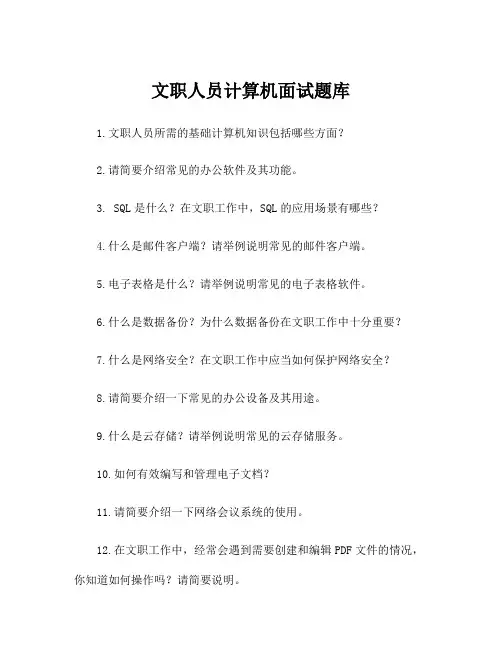 文职人员计算机面试题库

1.文职人员所需的基础计算机知识包括哪些方面？

2.请简要介绍常见的办公软件及其功能。

3. SQL是什么？在文职工作中，SQL的应用场景有哪些？

4.什么是邮件客户端？请举例说明常见的邮件客户端。

5.电子表格是什么？请举例说明常见的电子表格软件。

6.什么是数据备份？为什么数据备份在文职工作中十分重要？

7.什么是网络安全？在文职工作中应当如何保护网络安全？

8.请简要介绍一下常见的办公设备及其用途。

9.什么是云存储？请举例说明常见的云存储服务。

10.如何有效编写和管理电子文档？

11.请简要介绍一下网络会议系统的使用。

12.在文职工作中，经常会遇到需要创建和编辑PDF文件的情况，你知道如何操作吗？请简要说明。